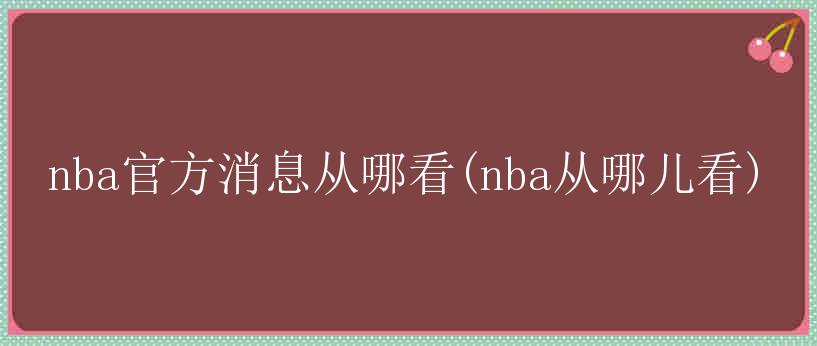 nba官方消息从哪看(nba从哪儿看)